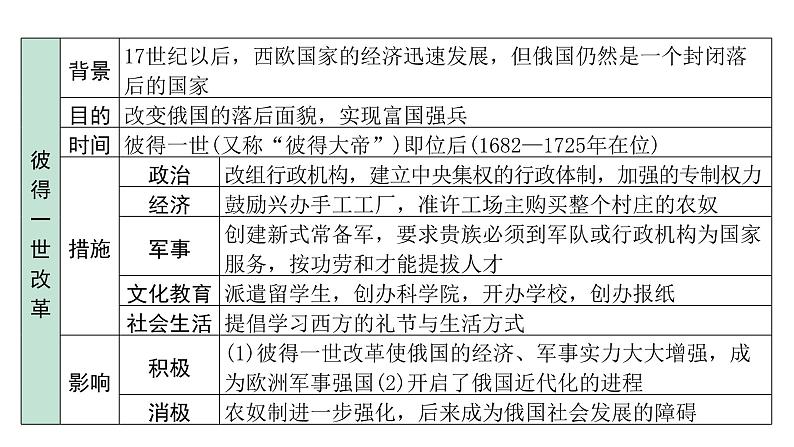 | 彼得一世改革 | 背景 | 17世纪以后，西欧国家的经济迅速发展，但俄国仍然是一个封闭落后的国家 | |
|---|---|---|---|
| | 目的 | 改变俄国的落后面貌，实现富国强兵 | |
| | 时间 | 彼得一世(又称“彼得大帝”)即位后(1682—1725年在位) | |
| | 措施 | 政治 | 改组行政机构，建立中央集权的行政体制，加强的专制权力 |
| | | 经济 | 鼓励兴办手工工厂，准许工场主购买整个村庄的农奴 |
| | | 军事 | 创建新式常备军，要求贵族必须到军队或行政机构为国家服务，按功劳和才能提拔人才 |
| | | 文化教育 | 派遣留学生，创办科学院，开办学校，创办报纸 |
| | | 社会生活 | 提倡学习西方的礼节与生活方式 |
| | 影响 | 积极 | (1)彼得一世改革使俄国的经济、军事实力大大增强，成为欧洲军事强国(2)开启了俄国近代化的进程 |
| | | 消极 | 农奴制进一步强化，后来成为俄国社会发展的障碍 |